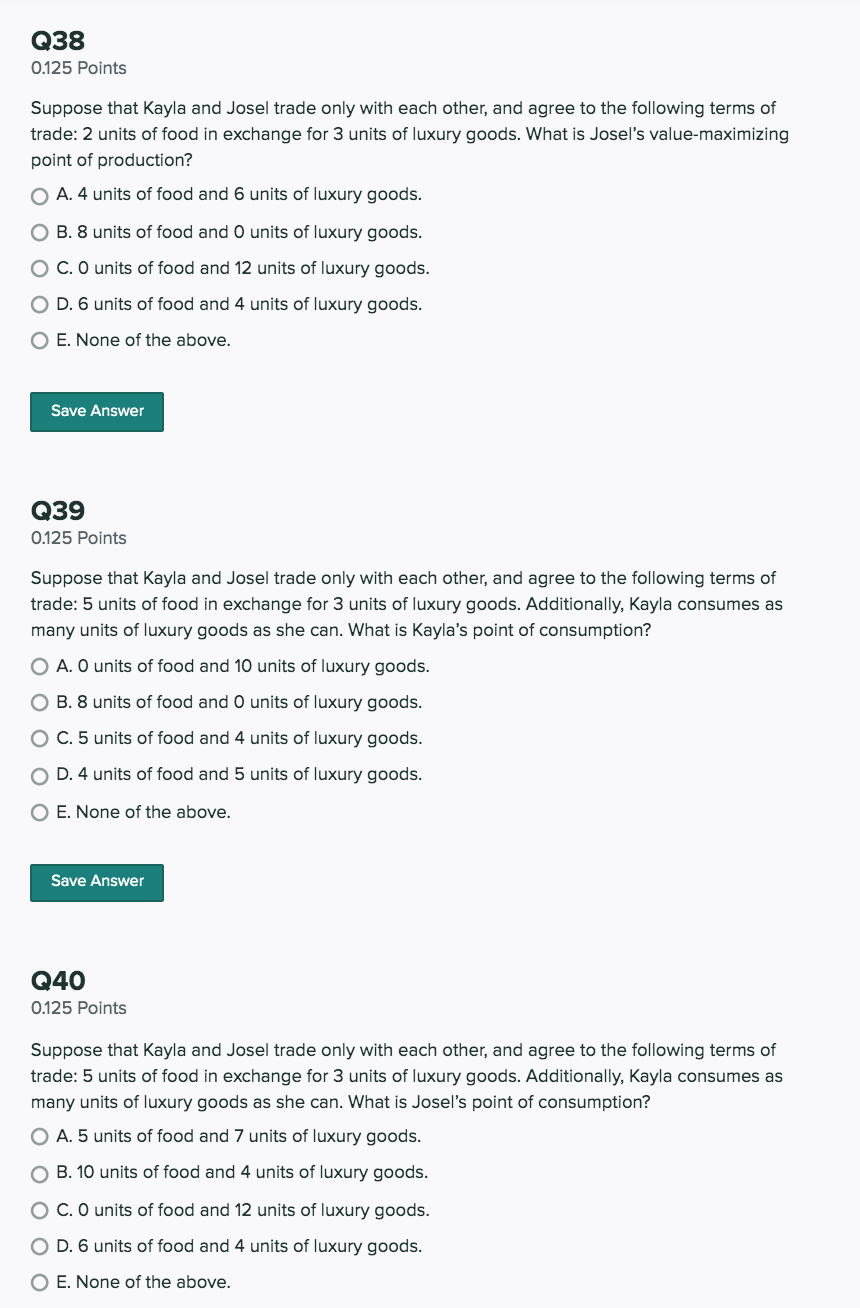 Q38
0.125 Points

Suppose that Kayla and Josel trade only with each other, and agree to the following terms of trade: 2 units of food in exchange for 3 units of luxury goods. What is Josel's value-maximizing point of production?

A. 4 units of food and 6 units of luxury goods.

B. 8 units of food and 0 units of luxury goods.

C. 0 units of food and 12 units of luxury goods.

D. 6 units of food and 4 units of luxury goods.

E. None of the above.

Save Answer

Q39
0.125 Points

Suppose that Kayla and Josel trade only with each other, and agree to the following terms of trade: 5 units of food in exchange for 3 units of luxury goods. Additionally, Kayla consumes as many units of luxury goods as she can. What is Kayla's point of consumption?

A. 0 units of food and 10 units of luxury goods.

B. 8 units of food and 0 units of luxury goods.

C. 5 units of food and 4 units of luxury goods.

D. 4 units of food and 5 units of luxury goods.

E. None of the above.

Save Answer

Q40
0.125 Points

Suppose that Kayla and Josel trade only with each other, and agree to the following terms of trade: 5 units of food in exchange for 3 units of luxury goods. Additionally, Kayla consumes as many units of luxury goods as she can. What is Josel's point of consumption?

A. 5 units of food and 7 units of luxury goods.

B. 10 units of food and 4 units of luxury goods.

C. 0 units of food and 12 units of luxury goods.

D. 6 units of food and 4 units of luxury goods.

E. None of the above.